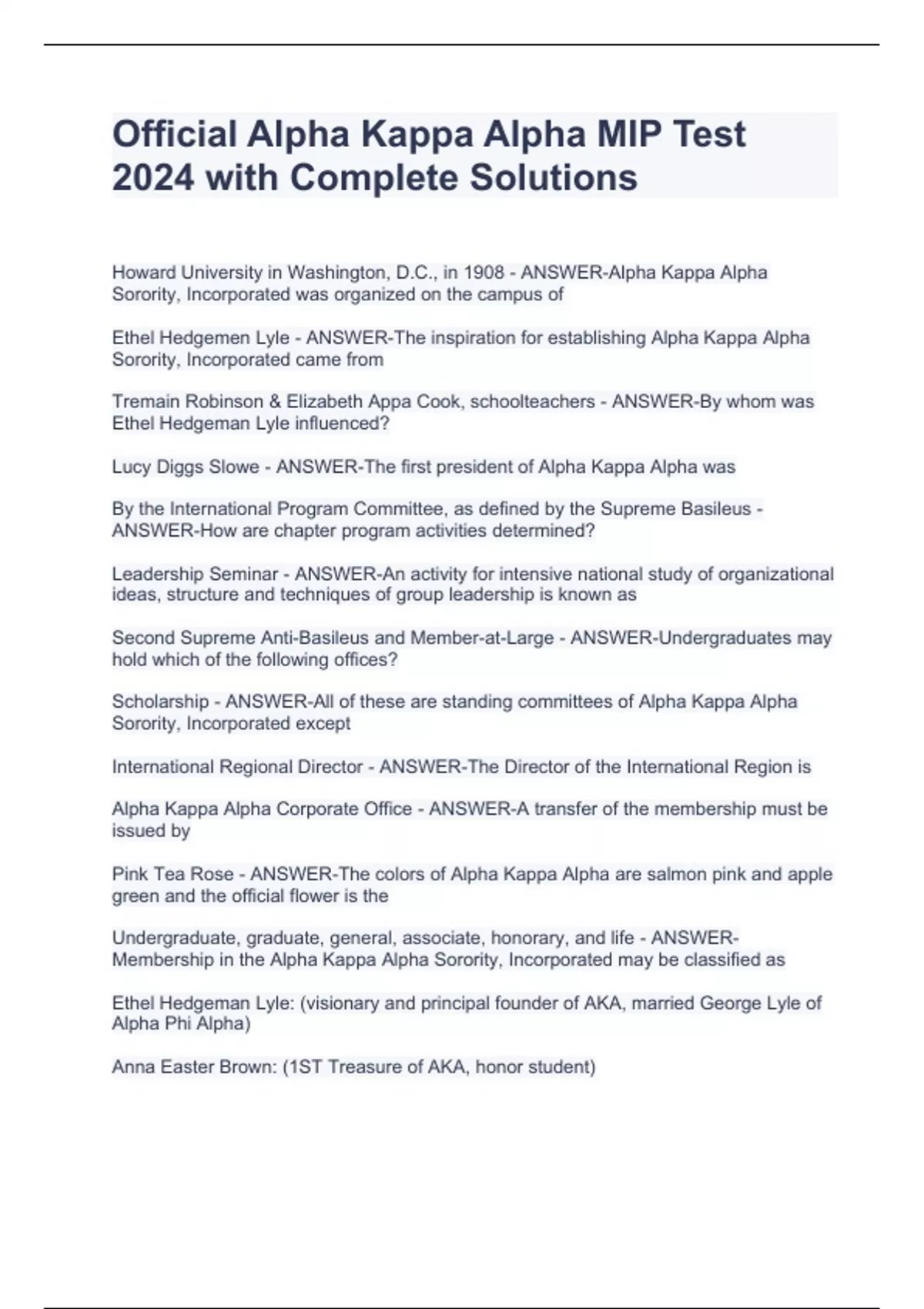 Official Alpha Kappa Alpha MIP Test 2024 with Complete Solutions

Howard University in Washington, D.C., in 1908 - ANSWER-Alpha Kappa Alpha Sorority, Incorporated was organized on the campus of

Ethel Hedgemen Lyle - ANSWER-The inspiration for establishing Alpha Kappa Alpha Sorority, Incorporated came from

Tremain Robinson & Elizabeth Appa Cook, schoolteachers - ANSWER-By whom was Ethel Hedgeman Lyle influenced?

Lucy Diggs Slowe - ANSWER-The first president of Alpha Kappa Alpha was

By the International Program Committee, as defined by the Supreme Basileus - ANSWER-How are chapter program activities determined?

Leadership Seminar - ANSWER-An activity for intensive national study of organizational ideas, structure and techniques of group leadership is known as

Second Supreme Anti-Basileus and Member-at-Large - ANSWER-Undergraduates may hold which of the following offices?

Scholarship - ANSWER-All of these are standing committees of Alpha Kappa Alpha Sorority, Incorporated except

International Regional Director - ANSWER-The Director of the International Region is

Alpha Kappa Alpha Corporate Office - ANSWER-A transfer of the membership must be issued by

Pink Tea Rose - ANSWER-The colors of Alpha Kappa Alpha are salmon pink and apple green and the official flower is the

Undergraduate, graduate, general, associate, honorary, and life - ANSWER-Membership in the Alpha Kappa Alpha Sorority, Incorporated may be classified as

Ethel Hedgeman Lyle: (visionary and principal founder of AKA, married George Lyle of Alpha Phi Alpha)

Anna Easter Brown: (1ST Treasure of AKA, honor student)